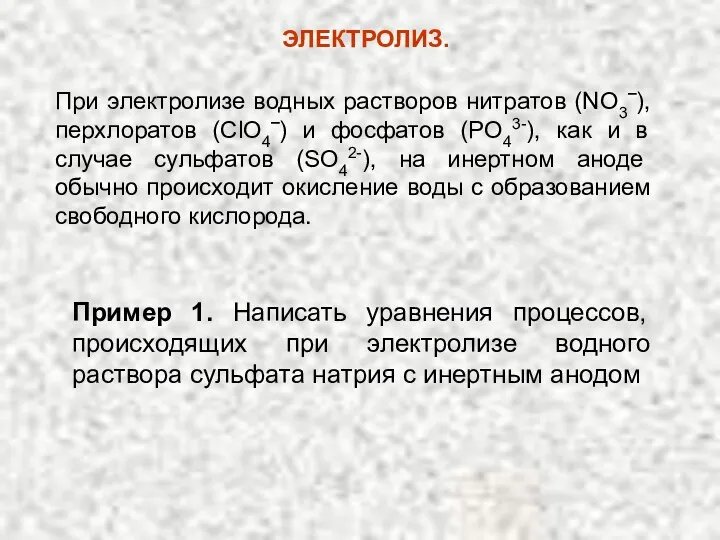 ЭЛЕКТРОЛИЗ.

При электролизе водных растворов нитратов ($NO_3^-$), перхлоратов ($ClO_4^-$) и фосфатов ($PO_4^{3-}$), как и в случае сульфатов ($SO_4^{2-}$), на инертном аноде обычно происходит окисление воды с образованием свободного кислорода.

Пример 1. Написать уравнения процессов, происходящих при электролизе водного раствора сульфата натрия с инертным анодом